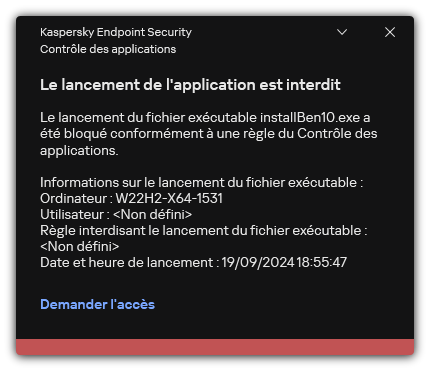 Kaspersky Endpoint Security
Contrôle des applications

Le lancement de l'application est interdit

Le lancement du fichier exécutable installBen10.exe a été bloqué conformément à une règle du Contrôle des applications.

Informations sur le lancement du fichier exécutable :
Ordinateur : W22H2-X64-1531
Utilisateur : <Non défini>
Règle interdisant le lancement du fichier exécutable : <Non défini>
Date et heure de lancement : 19/09/2024 18:55:47

Demander l'accès